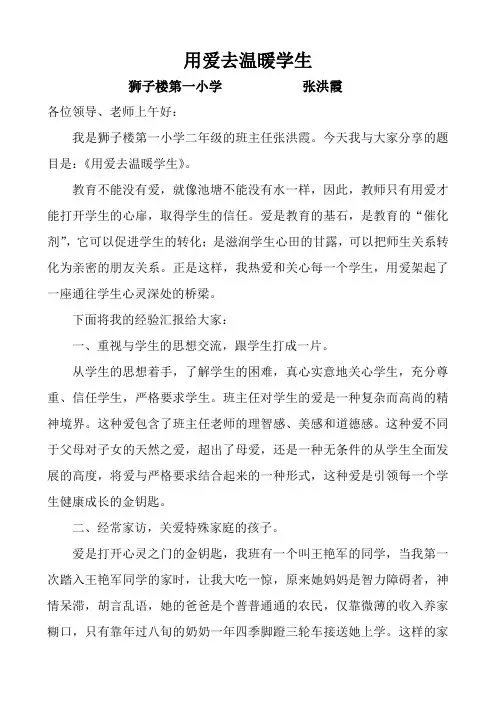 用爱去温暖学生

狮子楼第一小学　　　　张洪霞

各位领导、老师上午好：

我是狮子楼第一小学二年级的班主任张洪霞。今天我与大家分享的题目是：《用爱去温暖学生》。

教育不能没有爱，就像池塘不能没有水一样，因此，教师只有用爱才能打开学生的心扉，取得学生的信任。爱是教育的基石，是教育的“催化剂”，它可以促进学生的转化；是滋润学生心田的甘露，可以把师生关系转化为亲密的朋友关系。正是这样，我热爱和关心每一个学生，用爱架起了一座通往学生心灵深处的桥梁。

下面将我的经验汇报给大家：

一、重视与学生的思想交流，跟学生打成一片。

从学生的思想着手，了解学生的困难，真心实意地关心学生，充分尊重、信任学生，严格要求学生。班主任对学生的爱是一种复杂而高尚的精神境界。这种爱包含了班主任老师的理智感、美感和道德感。这种爱不同于父母对子女的天然之爱，超出了母爱，还是一种无条件的从学生全面发展的高度，将爱与严格要求结合起来的一种形式，这种爱是引领每一个学生健康成长的金钥匙。

二、经常家访，关爱特殊家庭的孩子。

爱是打开心灵之门的金钥匙，我班有一个叫王艳军的同学，当我第一次踏入王艳军同学的家时，让我大吃一惊，原来她妈妈是智力障碍者，神情呆滞，胡言乱语，她的爸爸是个普普通通的农民，仅靠微薄的收入养家糊口，只有靠年过八旬的奶奶一年四季脚蹬三轮车接送她上学。这样的家